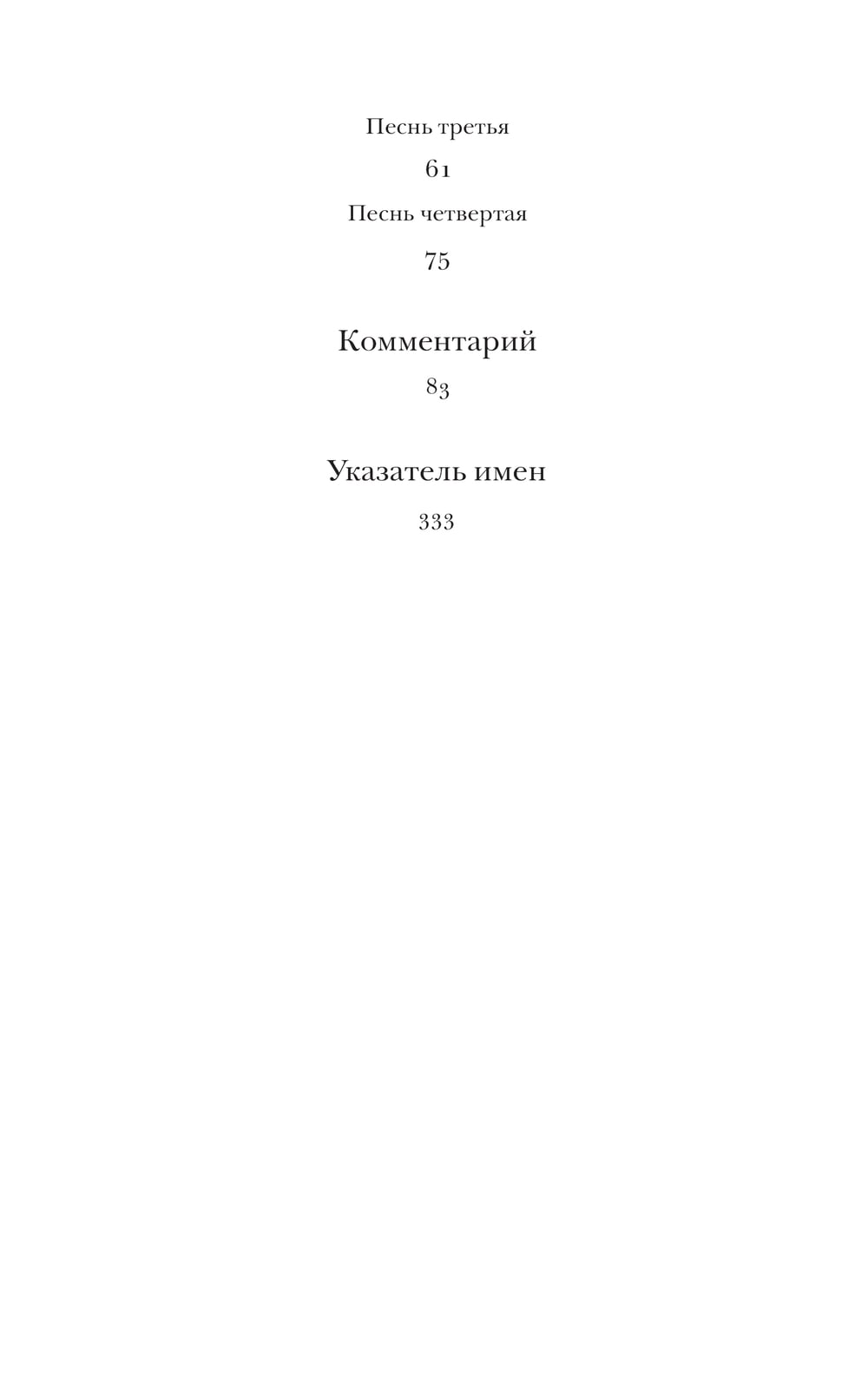 Песнь третья

61

Песнь четвертая

75

Комментарий

83

Указатель имен

333